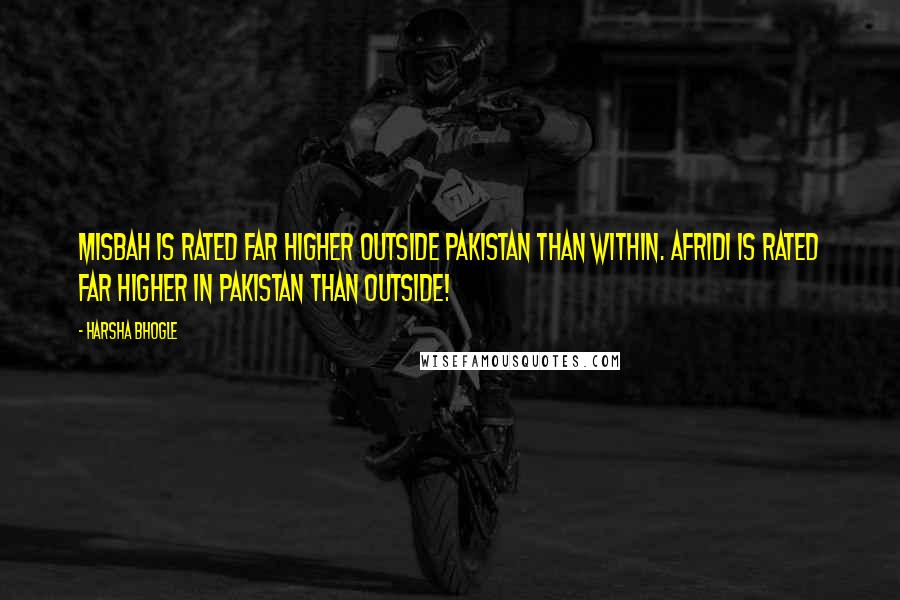 MISBAH IS RATED FAR HIGHER OUTSIDE PAKISTAN THAN WITHIN. AFRIDI IS RATED FAR HIGHER IN PAKISTAN THAN OUTSIDE!

- HARSHA BHOGLE

WISEFAMOUSQUOTES.COM